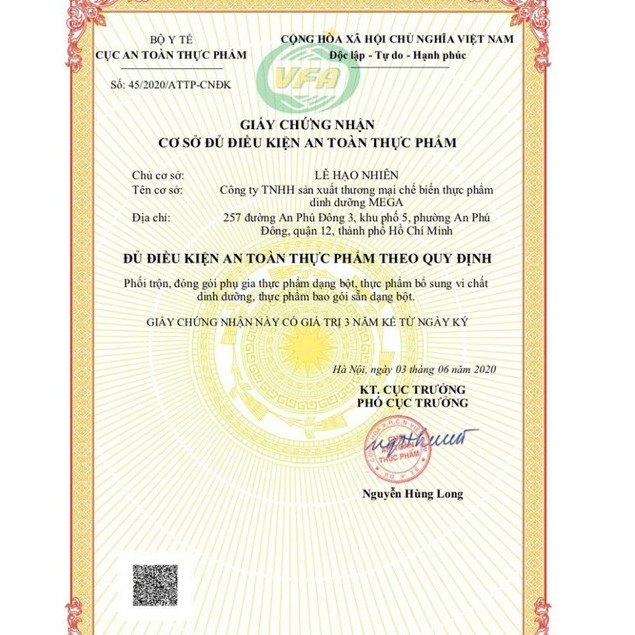 BỘ Y TẾ
CỤC AN TOÀN THỰC PHẨM

Số: 45/2020/ATTP-CNĐK

CỘNG HÒA XÃ HỘI CHỦ NGHĨA VIỆT NAM
Độc lập - Tự do - Hạnh phúc

VFA

GIẤY CHỨNG NHẬN
CƠ SỞ ĐỦ ĐIỀU KIỆN AN TOÀN THỰC PHẨM

Chủ cơ sở: LÊ HẠO NHIÊN
Tên cơ sở: Công ty TNHH sản xuất thương mại chế biến thực phẩm dinh dưỡng MEGA
Địa chỉ: 257 đường An Phú Đông 3, khu phố 5, phường An Phú Đông, quận 12, thành phố Hồ Chí Minh

ĐỦ ĐIỀU KIỆN AN TOÀN THỰC PHẨM THEO QUY ĐỊNH

Phối trộn, đóng gói phụ gia thực phẩm dạng bột, thực phẩm bổ sung vi chất dinh dưỡng, thực phẩm bao gói sẵn dạng bột.

GIẤY CHỨNG NHẬN NÀY CÓ GIÁ TRỊ 3 NĂM KỂ TỪ NGÀY KÝ

Hà Nội, ngày 03 tháng 06 năm 2020

KT. CỤC TRƯỞNG
PHÓ CỤC TRƯỞNG

THỰC PHẨM
BỘ Y TẾ

Nguyễn Hùng Long